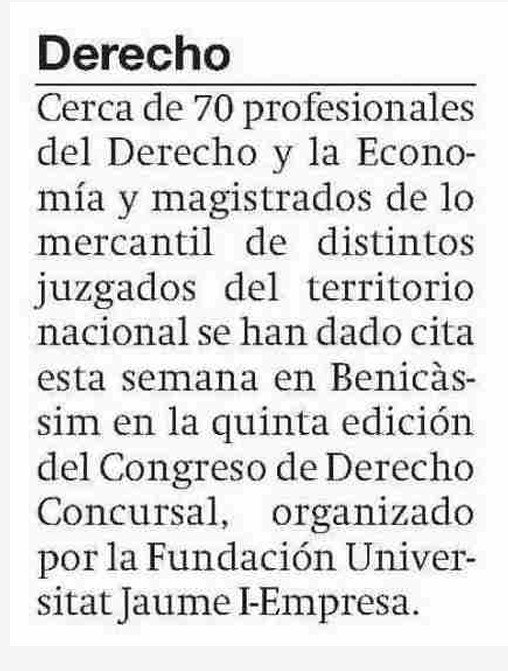 Derecho

Cerca de 70 profesionales del Derecho y la Economía y magistrados de lo mercantil de distintos juzgados del territorio nacional se han dado cita esta semana en Benicàssim en la quinta edición del Congreso de Derecho Concursal, organizado por la Fundación Universitat Jaume I-Empresa.